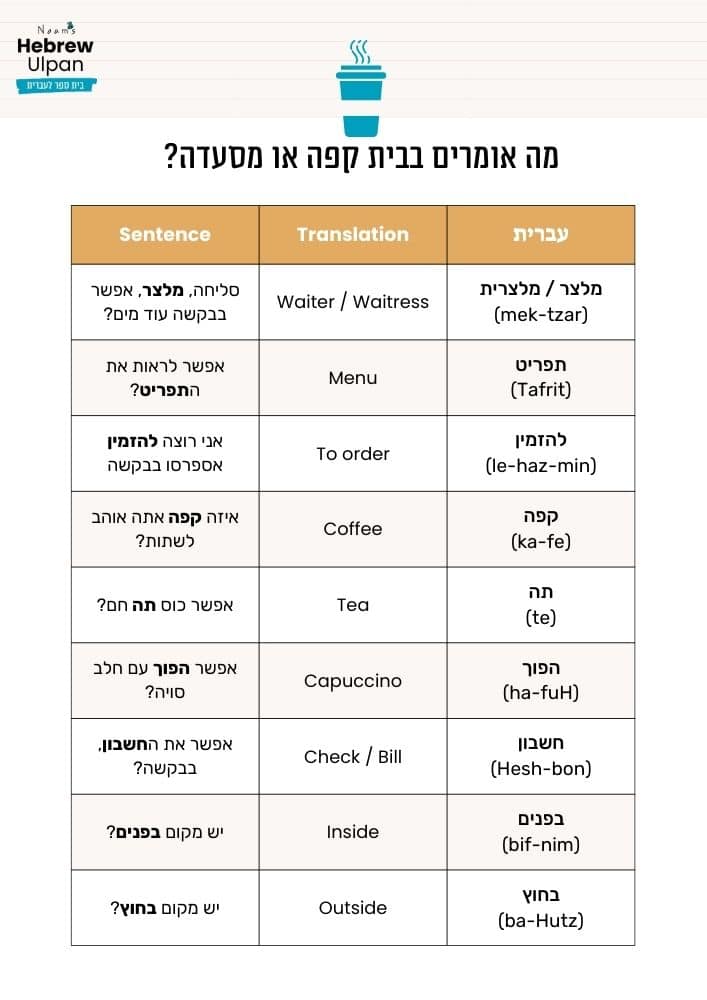 Naam's
Hebrew
Ulpan
בית ספר לעברית

מה אומרים בבית קפה או מסעדה?

| Sentence | Translation | עברית |
|---|---|---|
| סליחה, מלצר, אפשר בבקשה עוד מים? | Waiter / Waitress | מלצר / מלצרית (mek-tzar) |
| אפשר לראות את התפריט? | Menu | תפריט (Tafrit) |
| אני רוצה להזמין אספרסו בבקשה | To order | להזמין (le-haz-min) |
| איזה קפה אתה אוהב לשתות? | Coffee | קפה (ka-fe) |
| אפשר כוס תה חם? | Tea | תה (te) |
| אפשר הפוך עם חלב סויה? | Capuccino | הפוך (ha-fuH) |
| אפשר את החשבון, בבקשה? | Check / Bill | חשבון (Hesh-bon) |
| יש מקום בפנים? | Inside | בפנים (bif-nim) |
| יש מקום בחוץ? | Outside | בחוץ (ba-Hutz) |